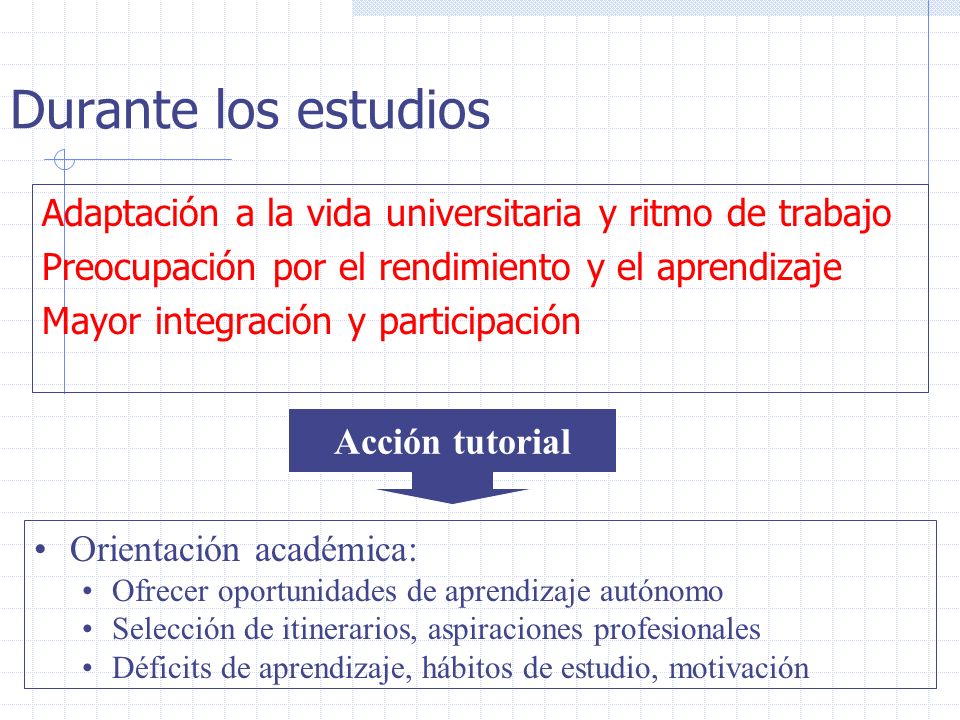 Durante los estudios

Adaptación a la vida universitaria y ritmo de trabajo
Preocupación por el rendimiento y el aprendizaje
Mayor integración y participación

Acción tutorial

• Orientación académica:
  • Ofrecer oportunidades de aprendizaje autónomo
  • Selección de itinerarios, aspiraciones profesionales
  • Déficits de aprendizaje, hábitos de estudio, motivación